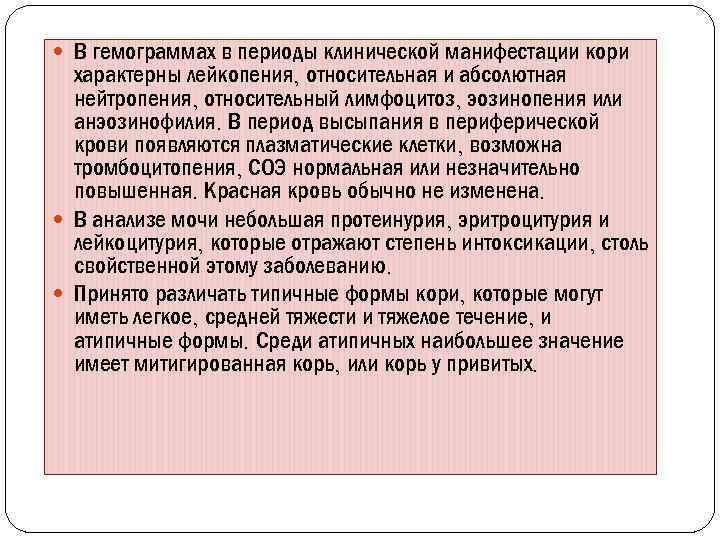 В гемограммах в периоды клинической манифестации кори характерны лейкопения, относительная и абсолютная нейтропения, относительный лимфоцитоз, эозинопения или анэозинофилия. В период высыпания в периферической крови появляются плазматические клетки, возможна тромбоцитопения, СОЭ нормальная или незначительно повышенная. Красная кровь обычно не изменена.

В анализе мочи небольшая протеинурия, эритроцитурия и лейкоцитурия, которые отражают степень интоксикации, столь свойственной этому заболеванию.

Принято различать типичные формы кори, которые могут иметь легкое, средней тяжести и тяжелое течение, и атипичные формы. Среди атипичных наибольшее значение имеет митигированная корь, или корь у привитых.